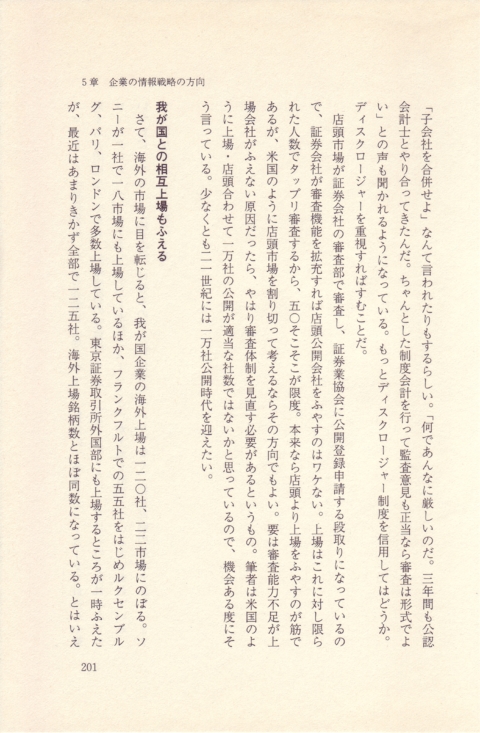 5章　企業の情報戦略の方向

「子会社を合併せよ」なんて言われたりもするらしい。「何であんなに厳しいのだ。三年間も公認会計士とやり合ってきたんだ。ちゃんとした制度会計を行って監査意見も正当なら審査は形式でよい」との声も聞かれるようになっている。もっとディスクロージャー制度を信用してはどうか。ディスクロージャーを重視すればすむことだ。

店頭市場が証券会社の審査部で審査し、証券業協会に公開登録申請する段取りになっているので、証券会社が審査機能を拡充すれば店頭公開会社をふやすのはワケない。上場はこれに対し限られた人数でタップリ審査するから、五〇そこそこが限度。本来なら店頭より上場をふやすのが筋であるが、米国のように店頭市場を割り切って考えるならその方向でもよい。要は審査能力不足が上場会社がふえない原因だったら、やはり審査体制を見直す必要があるというもの。筆者は米国のように上場・店頭合わせて一万社の公開が適当な社数ではないかと思っているので、機会ある度にそう言っている。少なくとも二一世紀には一万社公開時代を迎えたい。

我が国との相互上場もふえる

さて、海外の市場に目を転じると、我が国企業の海外上場は一二〇社、二二市場にのぼる。ソニーが一社で一八市場にも上場しているほか、フランクフルトでの五五社をはじめルクセンブルグ、パリ、ロンドンで多数上場している。東京証券取引所外国部にも上場するところが一時ふえたが、最近はあまりきかず全部で一二五社。海外上場銘柄数とほぼ同数になっている。とはいえ

201